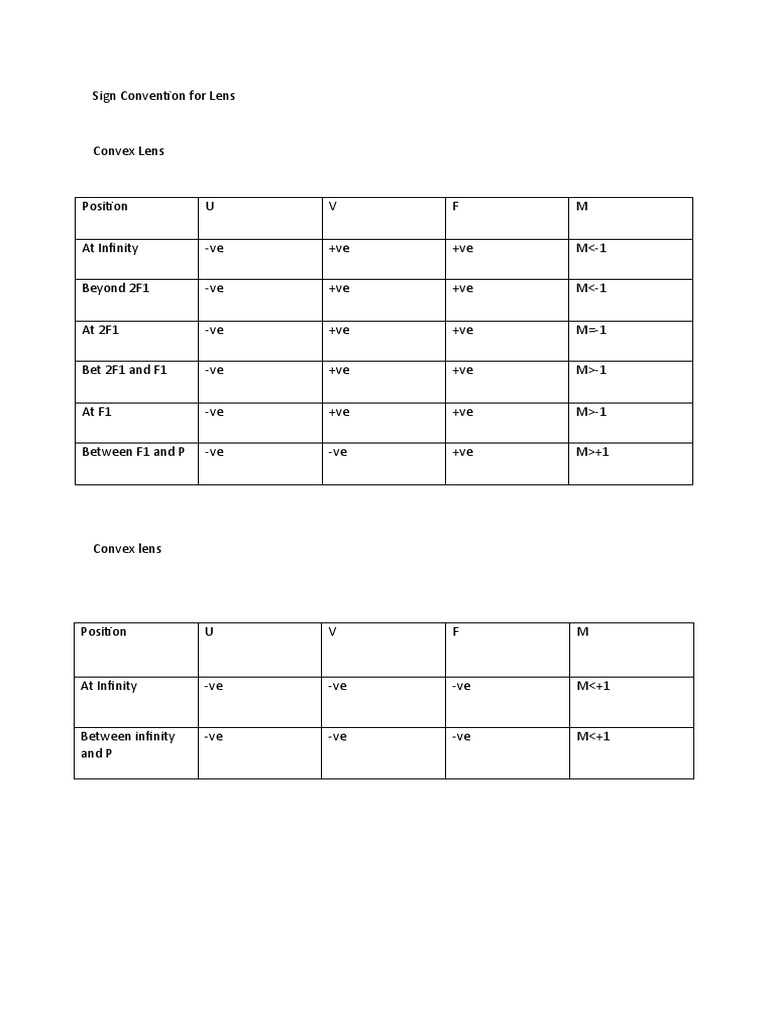 Sign Convention for Lens

Convex Lens

| Position | U | V | F | M |
|---|---|---|---|---|
| At Infinity | -ve | +ve | +ve | M<-1 |
| Beyond 2F1 | -ve | +ve | +ve | M<-1 |
| At 2F1 | -ve | +ve | +ve | M=-1 |
| Bet 2F1 and F1 | -ve | +ve | +ve | M>-1 |
| At F1 | -ve | +ve | +ve | M>-1 |
| Between F1 and P | -ve | -ve | +ve | M>+1 |

Convex lens

| Position | U | V | F | M |
|---|---|---|---|---|
| At Infinity | -ve | -ve | -ve | M<+1 |
| Between infinity and P | -ve | -ve | -ve | M<+1 |